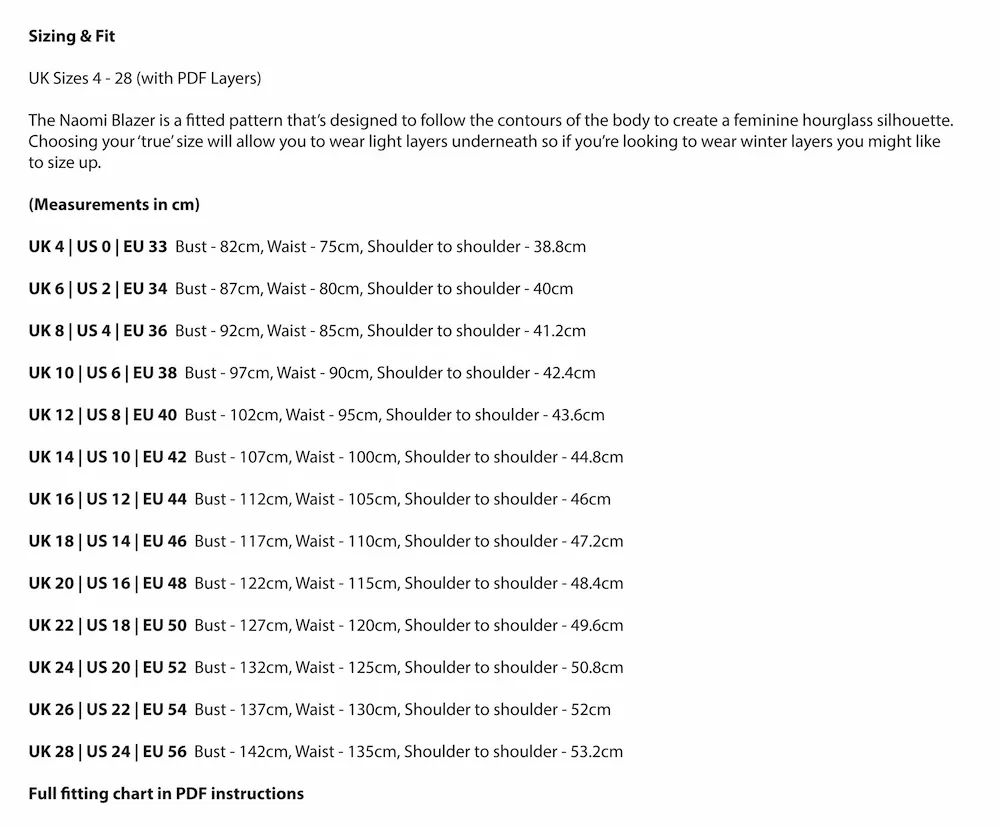 Sizing & Fit

UK Sizes 4 - 28 (with PDF Layers)

The Naomi Blazer is a fitted pattern that's designed to follow the contours of the body to create a feminine hourglass silhouette. Choosing your 'true' size will allow you to wear light layers underneath so if you're looking to wear winter layers you might like to size up.

(Measurements in cm)

UK 4 | US 0 | EU 33 Bust - 82cm, Waist - 75cm, Shoulder to shoulder - 38.8cm

UK 6 | US 2 | EU 34 Bust - 87cm, Waist - 80cm, Shoulder to shoulder - 40cm

UK 8 | US 4 | EU 36 Bust - 92cm, Waist - 85cm, Shoulder to shoulder - 41.2cm

UK 10 | US 6 | EU 38 Bust - 97cm, Waist - 90cm, Shoulder to shoulder - 42.4cm

UK 12 | US 8 | EU 40 Bust - 102cm, Waist - 95cm, Shoulder to shoulder - 43.6cm

UK 14 | US 10 | EU 42 Bust - 107cm, Waist - 100cm, Shoulder to shoulder - 44.8cm

UK 16 | US 12 | EU 44 Bust - 112cm, Waist - 105cm, Shoulder to shoulder - 46cm

UK 18 | US 14 | EU 46 Bust - 117cm, Waist - 110cm, Shoulder to shoulder - 47.2cm

UK 20 | US 16 | EU 48 Bust - 122cm, Waist - 115cm, Shoulder to shoulder - 48.4cm

UK 22 | US 18 | EU 50 Bust - 127cm, Waist - 120cm, Shoulder to shoulder - 49.6cm

UK 24 | US 20 | EU 52 Bust - 132cm, Waist - 125cm, Shoulder to shoulder - 50.8cm

UK 26 | US 22 | EU 54 Bust - 137cm, Waist - 130cm, Shoulder to shoulder - 52cm

UK 28 | US 24 | EU 56 Bust - 142cm, Waist - 135cm, Shoulder to shoulder - 53.2cm

Full fitting chart in PDF instructions